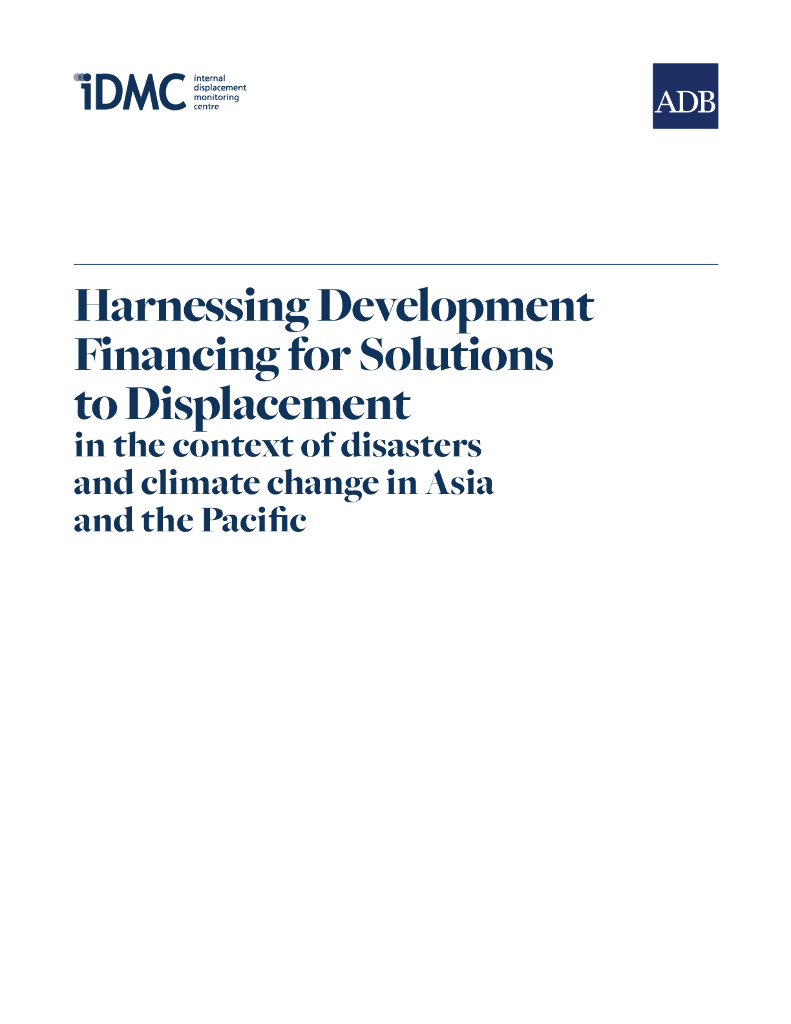 iDMC internal displacement monitoring centre

ADB

Harnessing Development Financing for Solutions to Displacement
in the context of disasters and climate change in Asia and the Pacific